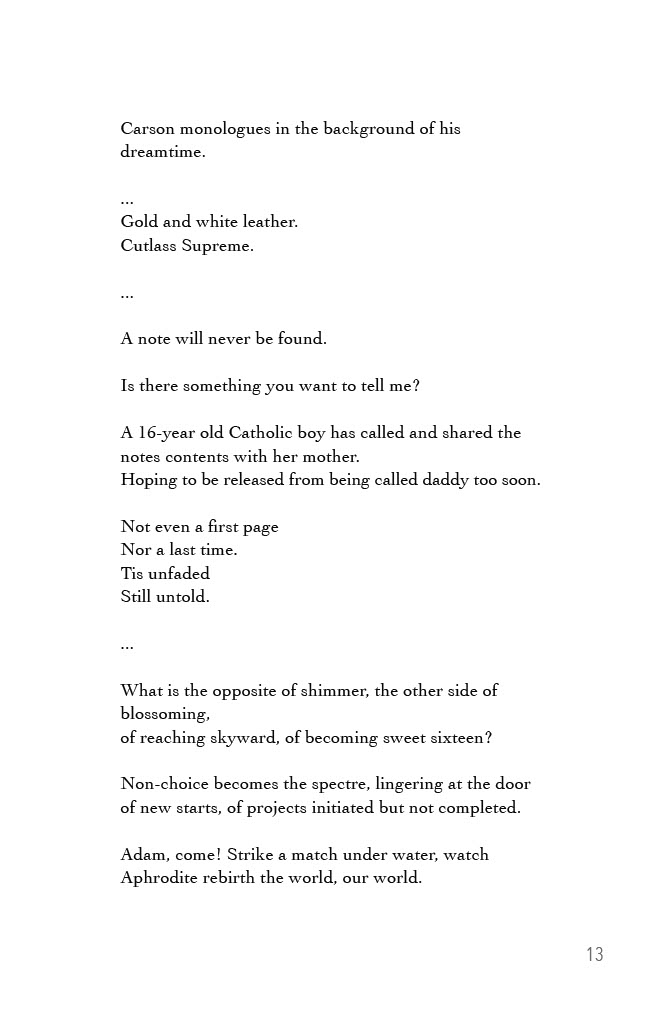 Carson monologues in the background of his dreamtime.

...
Gold and white leather.
Cutlass Supreme.

...

A note will never be found.

Is there something you want to tell me?

A 16-year old Catholic boy has called and shared the notes contents with her mother.
Hoping to be released from being called daddy too soon.

Not even a first page
Nor a last time.
Tis unfaded
Still untold.

...

What is the opposite of shimmer, the other side of blossoming,
of reaching skyward, of becoming sweet sixteen?

Non-choice becomes the spectre, lingering at the door of new starts, of projects initiated but not completed.

Adam, come! Strike a match under water, watch Aphrodite rebirth the world, our world.

13